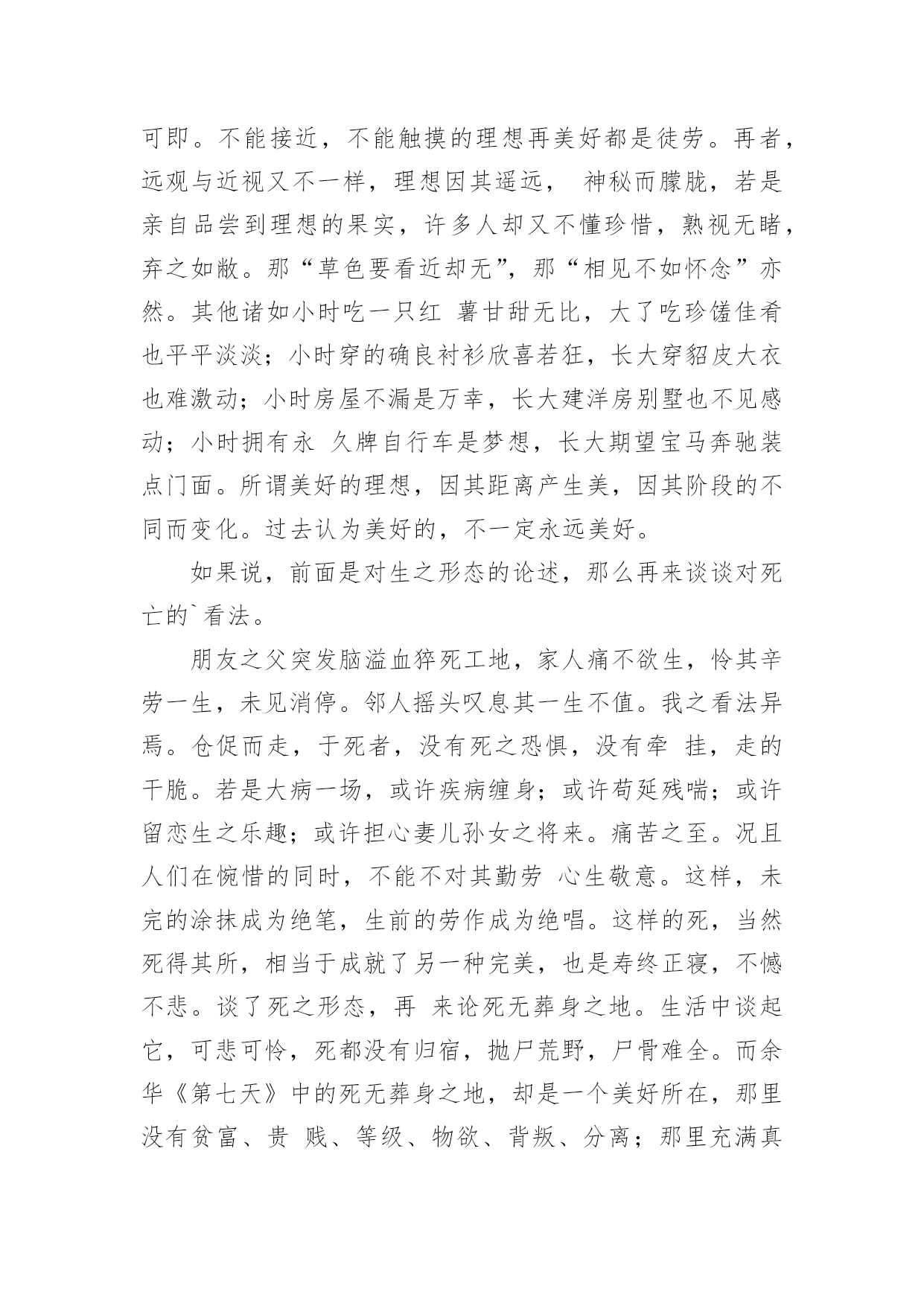 可即。不能接近，不能触摸的理想再美好都是徒劳。再者，远观与近视又不一样，理想因其遥远， 神秘而朦胧，若是亲自品尝到理想的果实，许多人却又不懂珍惜，熟视无睹，弃之如敝。那“草色要看近却无”，那“相见不如怀念”亦然。其他诸如小时吃一只红 薯甘甜无比，大了吃珍馐佳肴也平平淡淡；小时穿的确良衬衫欣喜若狂，长大穿貂皮大衣也难激动；小时房屋不漏是万幸，长大建洋房别墅也不见感动；小时拥有永 久牌自行车是梦想，长大期望宝马奔驰装点门面。所谓美好的理想，因其距离产生美，因其阶段的不同而变化。过去认为美好的，不一定永远美好。

如果说，前面是对生之形态的论述，那么再来谈谈对死亡的`看法。

朋友之父突发脑溢血猝死工地，家人痛不欲生，怜其辛劳一生，未见消停。邻人摇头叹息其一生不值。我之看法异焉。仓促而走，于死者，没有死之恐惧，没有牵 挂，走的干脆。若是大病一场，或许疾病缠身；或许苟延残喘；或许留恋生之乐趣；或许担心妻儿孙女之将来。痛苦之至。况且人们在惋惜的同时，不能不对其勤劳 心生敬意。这样，未完的涂抹成为绝笔，生前的劳作成为绝唱。这样的死，当然死得其所，相当于成就了另一种完美，也是寿终正寝，不憾不悲。谈了死之形态，再 来论死无葬身之地。生活中谈起它，可悲可怜，死都没有归宿，抛尸荒野，尸骨难全。而余华《第七天》中的死无葬身之地，却是一个美好所在，那里没有贫富、贵 贱、等级、物欲、背叛、分离；那里充满真